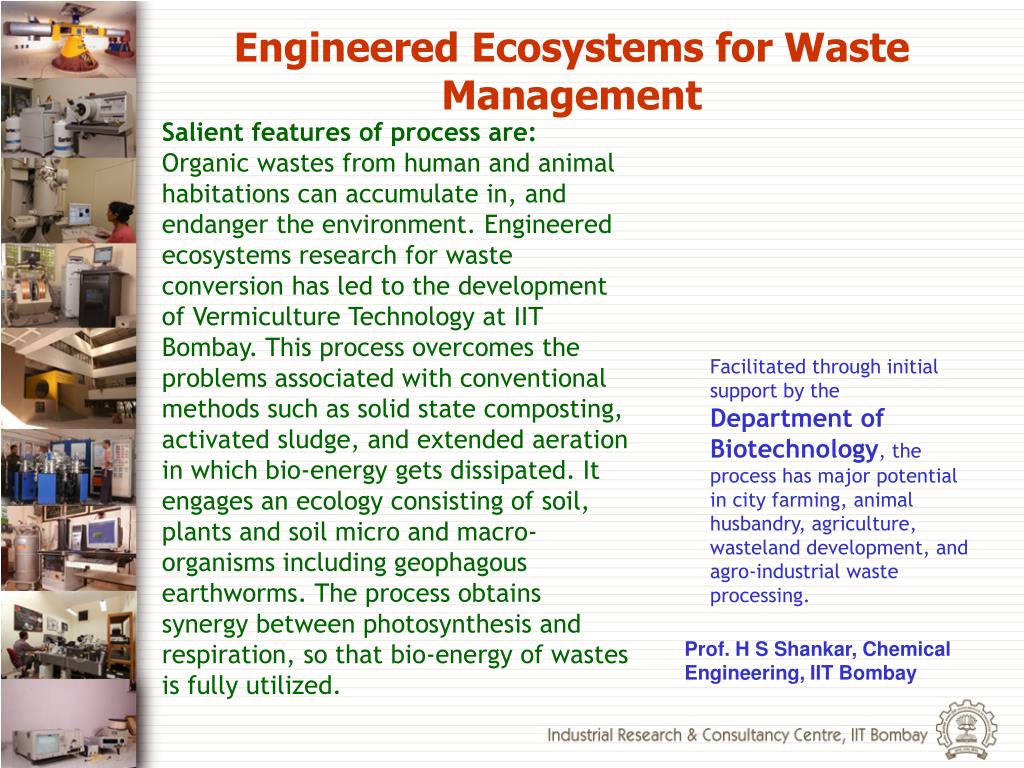 Engineered Ecosystems for Waste Management

Salient features of process are:
Organic wastes from human and animal habitations can accumulate in, and endanger the environment. Engineered ecosystems research for waste conversion has led to the development of Vermiculture Technology at IIT Bombay. This process overcomes the problems associated with conventional methods such as solid state composting, activated sludge, and extended aeration in which bio-energy gets dissipated. It engages an ecology consisting of soil, plants and soil micro and macro-organisms including geophagous earthworms. The process obtains synergy between photosynthesis and respiration, so that bio-energy of wastes is fully utilized.

Facilitated through initial support by the Department of Biotechnology, the process has major potential in city farming, animal husbandry, agriculture, wasteland development, and agro-industrial waste processing.

Prof. H S Shankar, Chemical Engineering, IIT Bombay

Industrial Research & Consultancy Centre, IIT Bombay